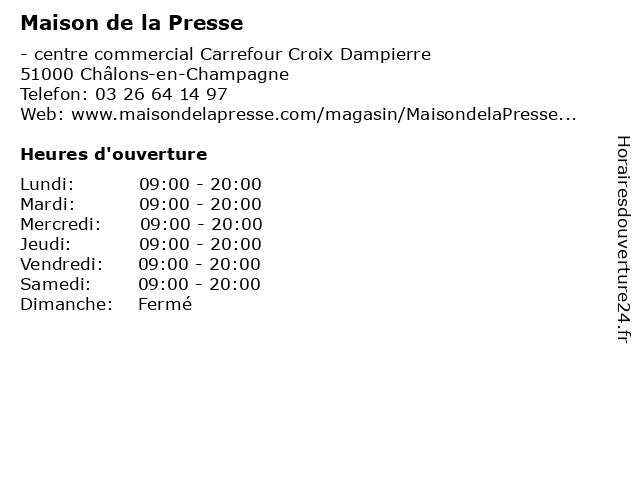 Maison de la Presse

- centre commercial Carrefour Croix Dampierre
51000 Châlons-en-Champagne
Telefon: 03 26 64 14 97
Web: www.maisondelapresse.com/magasin/MaisondelaPresse...

Heures d'ouverture

Lundi: 09:00 - 20:00
Mardi: 09:00 - 20:00
Mercredi: 09:00 - 20:00
Jeudi: 09:00 - 20:00
Vendredi: 09:00 - 20:00
Samedi: 09:00 - 20:00
Dimanche: Fermé

Horairesdouverture24.fr